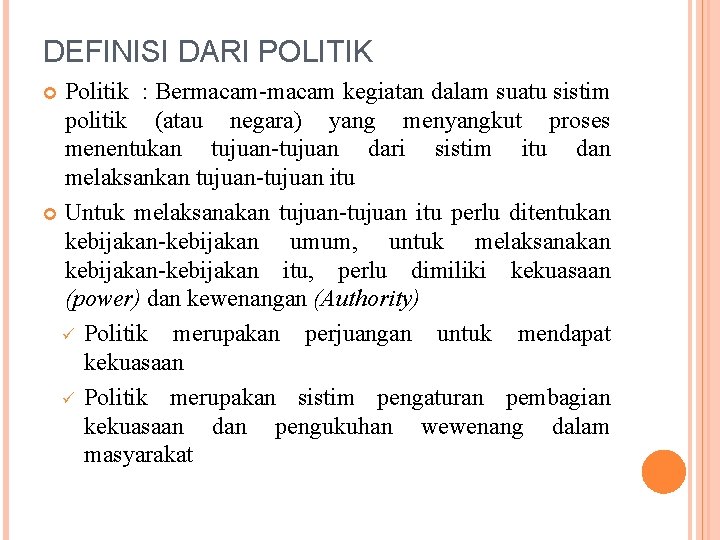 DEFINISI DARI POLITIK

Politik : Bermacam-macam kegiatan dalam suatu sistim politik (atau negara) yang menyangkut proses menentukan tujuan-tujuan dari sistim itu dan melaksankan tujuan-tujuan itu

Untuk melaksanakan tujuan-tujuan itu perlu ditentukan kebijakan-kebijakan umum, untuk melaksanakan kebijakan-kebijakan itu, perlu dimiliki kekuasaan (power) dan kewenangan (Authority)

✓ Politik merupakan perjuangan untuk mendapat kekuasaan

✓ Politik merupakan sistim pengaturan pembagian kekuasaan dan pengukuhan wewenang dalam masyarakat